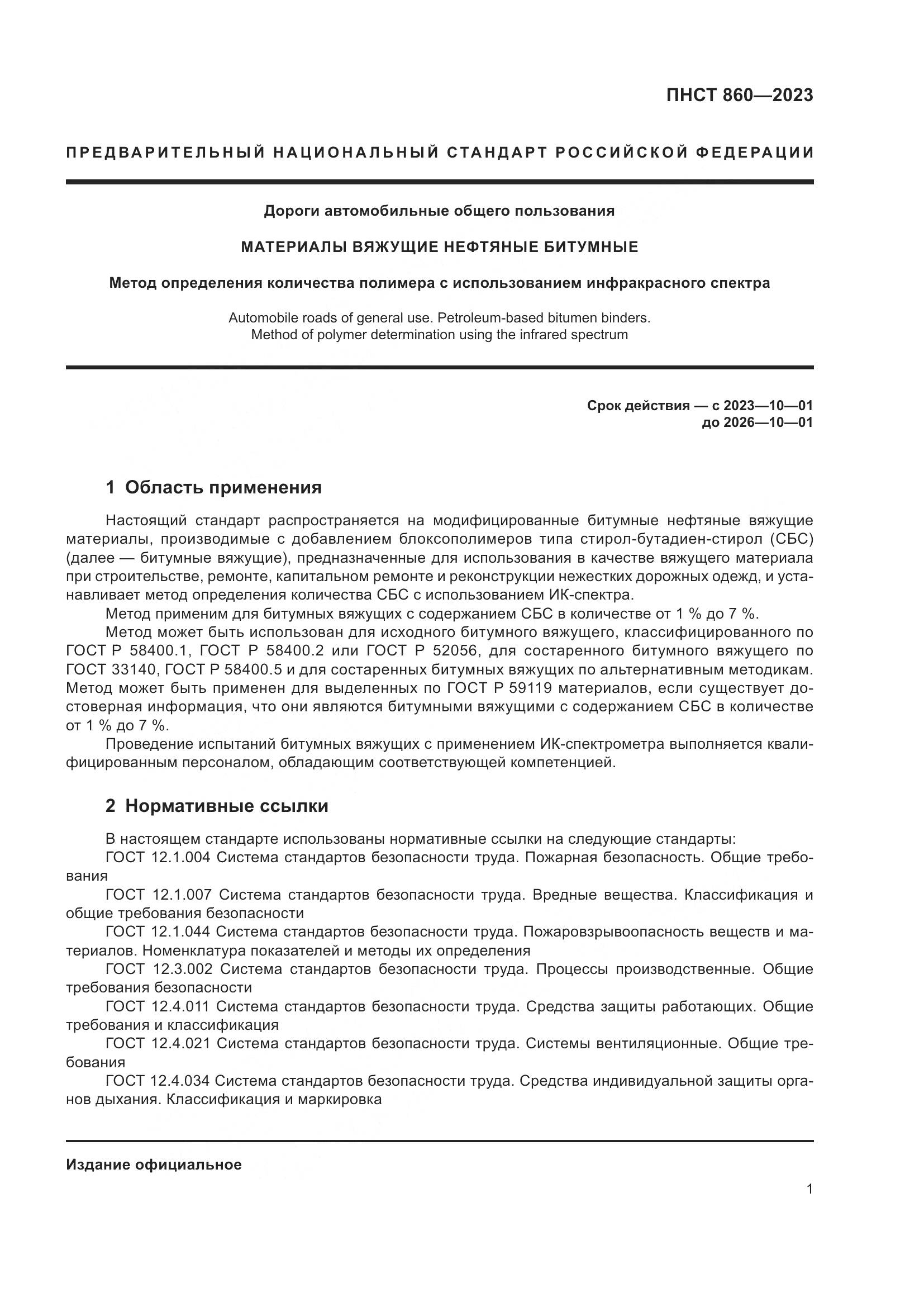 ПНСТ 860—2023

ПРЕДВАРИТЕЛЬНЫЙ НАЦИОНАЛЬНЫЙ СТАНДАРТ РОССИЙСКОЙ ФЕДЕРАЦИИ

Дороги автомобильные общего пользования

МАТЕРИАЛЫ ВЯЖУЩИЕ НЕФТЯНЫЕ БИТУМНЫЕ

Метод определения количества полимера с использованием инфракрасного спектра

Automobile roads of general use. Petroleum-based bitumen binders. Method of polymer determination using the infrared spectrum

Срок действия — с 2023—10—01
до 2026—10—01

1 Область применения

Настоящий стандарт распространяется на модифицированные битумные нефтяные вяжущие материалы, производимые с добавлением блоксополимеров типа стирол-бутадиен-стирол (СБС) (далее — битумные вяжущие), предназначенные для использования в качестве вяжущего материала при строительстве, ремонте, капитальном ремонте и реконструкции нежестких дорожных одежд, и устанавливает метод определения количества СБС с использованием ИК-спектра.

Метод применим для битумных вяжущих с содержанием СБС в количестве от 1 % до 7 %.

Метод может быть использован для исходного битумного вяжущего, классифицированного по ГОСТ Р 58400.1, ГОСТ Р 58400.2 или ГОСТ Р 52056, для состаренного битумного вяжущего по ГОСТ 33140, ГОСТ Р 58400.5 и для состаренных битумных вяжущих по альтернативным методикам. Метод может быть применен для выделенных по ГОСТ Р 59119 материалов, если существует достоверная информация, что они являются битумными вяжущими с содержанием СБС в количестве от 1 % до 7 %.

Проведение испытаний битумных вяжущих с применением ИК-спектрометра выполняется квалифицированным персоналом, обладающим соответствующей компетенцией.

2 Нормативные ссылки

В настоящем стандарте использованы нормативные ссылки на следующие стандарты:
ГОСТ 12.1.004 Система стандартов безопасности труда. Пожарная безопасность. Общие требования
ГОСТ 12.1.007 Система стандартов безопасности труда. Вредные вещества. Классификация и общие требования безопасности
ГОСТ 12.1.044 Система стандартов безопасности труда. Пожаровзрывоопасность веществ и материалов. Номенклатура показателей и методы их определения
ГОСТ 12.3.002 Система стандартов безопасности труда. Процессы производственные. Общие требования безопасности
ГОСТ 12.4.011 Система стандартов безопасности труда. Средства защиты работающих. Общие требования и классификация
ГОСТ 12.4.021 Система стандартов безопасности труда. Системы вентиляционные. Общие требования
ГОСТ 12.4.034 Система стандартов безопасности труда. Средства индивидуальной защиты органов дыхания. Классификация и маркировка

Издание официальное

1